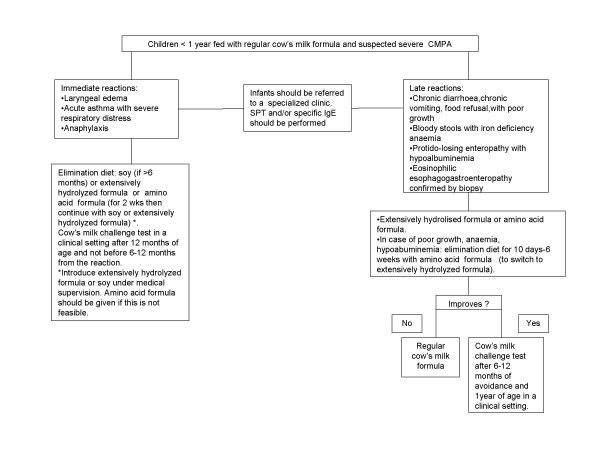 Children < 1 year fed with regular cow's milk formula and suspected severe CMPA

Immediate reactions:
•Laryngeal edema
•Acute asthma with severe respiratory distress
•Anaphylaxis

Infants should be referred to a specialized clinic. SPT and/or specific IgE should be performed

Late reactions:
•Chronic diarrhoea,chronic vomiting, food refusal,with poor growth
•Bloody stools with iron deficiency anaemia
•Protido-losing enteropathy with hypoalbuminemia
•Eosinophilic esophagogastroenteropathy confirmed by biopsy

Elimination diet: soy (if >6 months) or extensively hydrolyzed formula or amino acid formula (for 2 wks then continue with soy or extensively hydrolyzed formula) *.
Cow's milk challenge test in a clinical setting after 12 months of age and not before 6-12 months from the reaction.
*Introduce extensively hydrolyzed formula or soy under medical supervision. Amino acid formula should be given if this is not feasible.

•Extensively hydrolised formula or amino acid formula.
•In case of poor growth, anaemia, hypoabuminemia: elimination diet for 10 days-6 weeks with amino acid formula (to switch to extensively hydrolyzed formula).

Improves ?

No

Yes

Regular cow's milk formula

Cow's milk challenge test after 6-12 months of avoidance and 1year of age in a clinical setting.